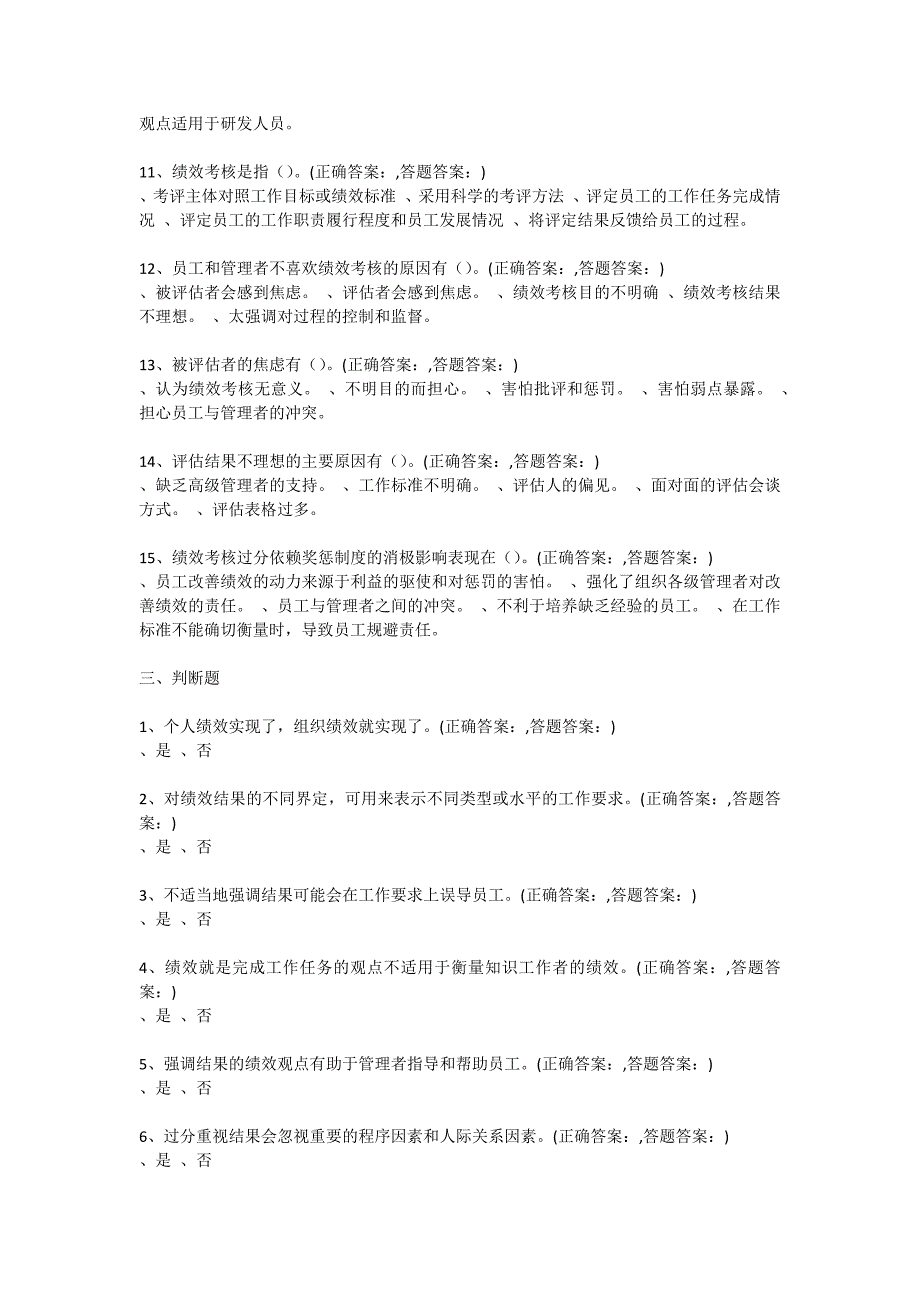 观点适用于研发人员。

11、绩效考核是指（）。(正确答案：,答题答案：)
、考评主体对照工作目标或绩效标准 、采用科学的考评方法 、评定员工的工作任务完成情况 、评定员工的工作职责履行程度和员工发展情况 、将评定结果反馈给员工的过程。

12、员工和管理者不喜欢绩效考核的原因有（）。(正确答案：,答题答案：)
、被评估者会感到焦虑。 、评估者会感到焦虑。 、绩效考核目的不明确 、绩效考核结果不理想。 、太强调对过程的控制和监督。

13、被评估者的焦虑有（）。(正确答案：,答题答案：)
、认为绩效考核无意义。 、不明目的而担心。 、害怕批评和惩罚。 、害怕弱点暴露。 、担心员工与管理者的冲突。

14、评估结果不理想的主要原因有（）。(正确答案：,答题答案：)
、缺乏高级管理者的支持。 、工作标准不明确。 、评估人的偏见。 、面对面的评估会谈方式。 、评估表格过多。

15、绩效考核过分依赖奖惩制度的消极影响表现在（）。(正确答案：,答题答案：)
、员工改善绩效的动力来源于利益的驱使和对惩罚的害怕。 、强化了组织各级管理者对改善绩效的责任。 、员工与管理者之间的冲突。 、不利于培养缺乏经验的员工。 、在工作标准不能确切衡量时，导致员工规避责任。

三、判断题

1、个人绩效实现了，组织绩效就实现了。(正确答案：,答题答案：)
、是 、否

2、对绩效结果的不同界定，可用来表示不同类型或水平的工作要求。(正确答案：,答题答案：)
、是 、否

3、不适当地强调结果可能会在工作要求上误导员工。(正确答案：,答题答案：)
、是 、否

4、绩效就是完成工作任务的观点不适用于衡量知识工作者的绩效。(正确答案：,答题答案：)
、是 、否

5、强调结果的绩效观点有助于管理者指导和帮助员工。(正确答案：,答题答案：)
、是 、否

6、过分重视结果会忽视重要的程序因素和人际关系因素。(正确答案：,答题答案：)
、是 、否